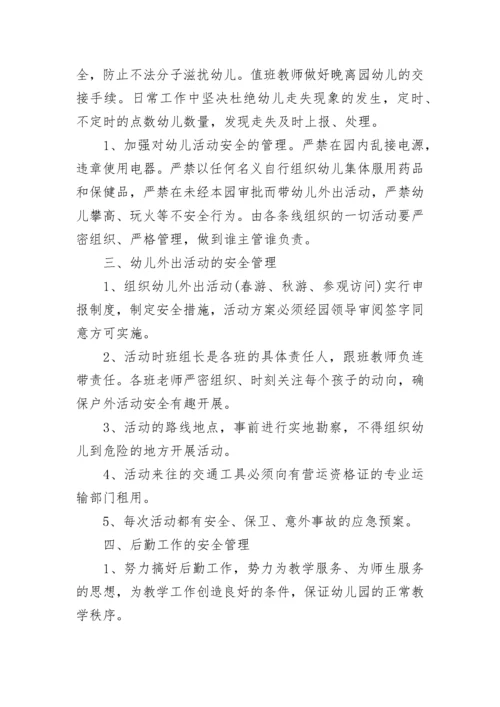 全，防止不法分子滋扰幼儿。值班教师做好晚离园幼儿的交接手续。日常工作中坚决杜绝幼儿走失现象的发生，定时、不定时的点数幼儿数量，发现走失及时上报、处理。

1、加强对幼儿活动安全的管理。严禁在园内乱接电源，违章使用电器。严禁以任何名义自行组织幼儿集体服用药品和保健品，严禁在未经本园审批而带幼儿外出活动，严禁幼儿攀高、玩火等不安全行为。由各条线组织的一切活动要严密组织、严格管理，做到谁主管谁负责。

三、幼儿外出活动的安全管理

1、组织幼儿外出活动(春游、秋游、参观访问)实行申报制度，制定安全措施，活动方案必须经园领导审阅签字同意方可实施。

2、活动时班组长是各班的具体责任人，跟班教师负连带责任。各班老师严密组织、时刻关注每个孩子的动向，确保户外活动安全有趣开展。

3、活动的路线地点，事前进行实地勘察，不得组织幼儿到危险的地方开展活动。

4、活动来往的交通工具必须向有营运资格证的专业运输部门租用。

5、每次活动都有安全、保卫、意外事故的应急预案。

四、后勤工作的安全管理

1、努力搞好后勤工作，势力为教学服务、为师生服务的思想，为教学工作创造良好的条件，保证幼儿园的正常教学秩序。